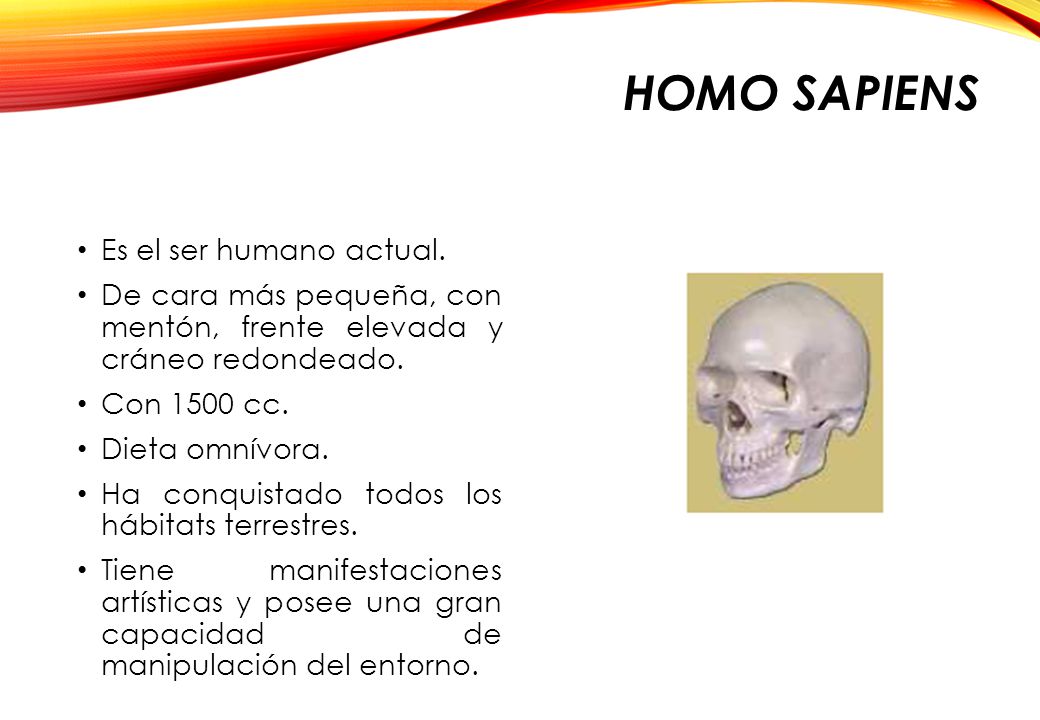 HOMO SAPIENS

• Es el ser humano actual.
• De cara más pequeña, con mentón, frente elevada y cráneo redondeado.
• Con 1500 cc.
• Dieta omnívora.
• Ha conquistado todos los hábitats terrestres.
• Tiene manifestaciones artísticas y posee una gran capacidad de manipulación del entorno.